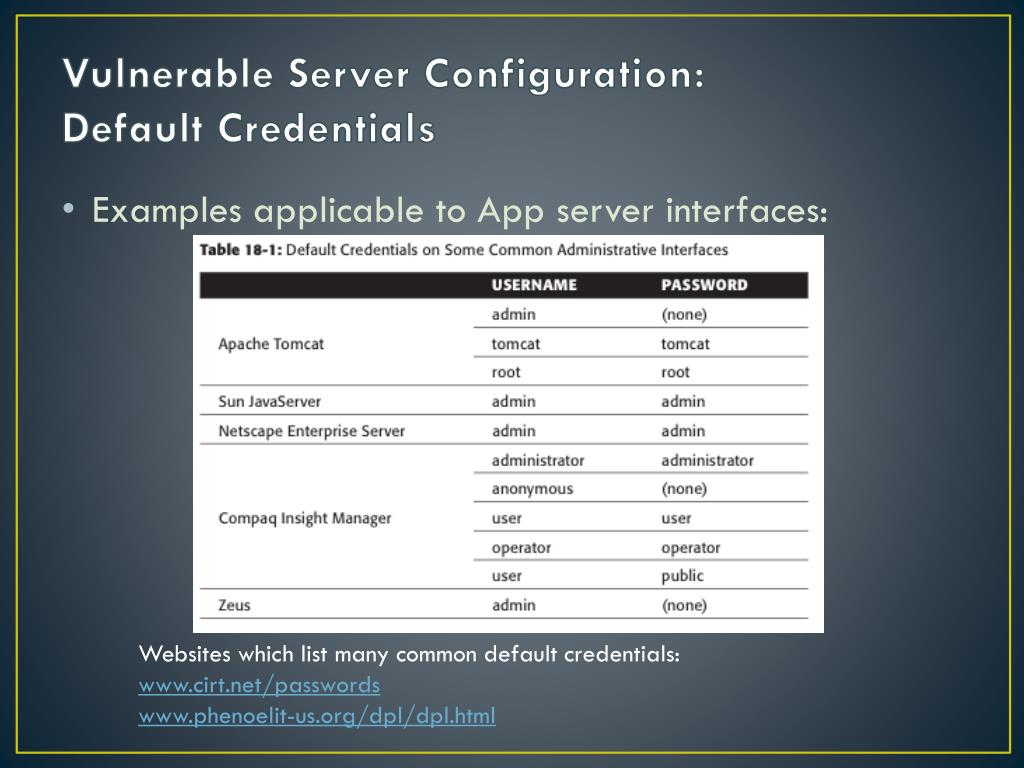 Vulnerable Server Configuration: Default Credentials

• Examples applicable to App server interfaces:

**Table 18-1:** Default Credentials on Some Common Administrative Interfaces

| | USERNAME | PASSWORD |
|---|---|---|
| Apache Tomcat | admin | (none) |
| | tomcat | tomcat |
| | root | root |
| Sun JavaServer | admin | admin |
| Netscape Enterprise Server | admin | admin |
| Compaq Insight Manager | administrator | administrator |
| | anonymous | (none) |
| | user | user |
| | operator | operator |
| | user | public |
| Zeus | admin | (none) |

Websites which list many common default credentials:
www.cirt.net/passwords
www.phenoelit-us.org/dpl/dpl.html